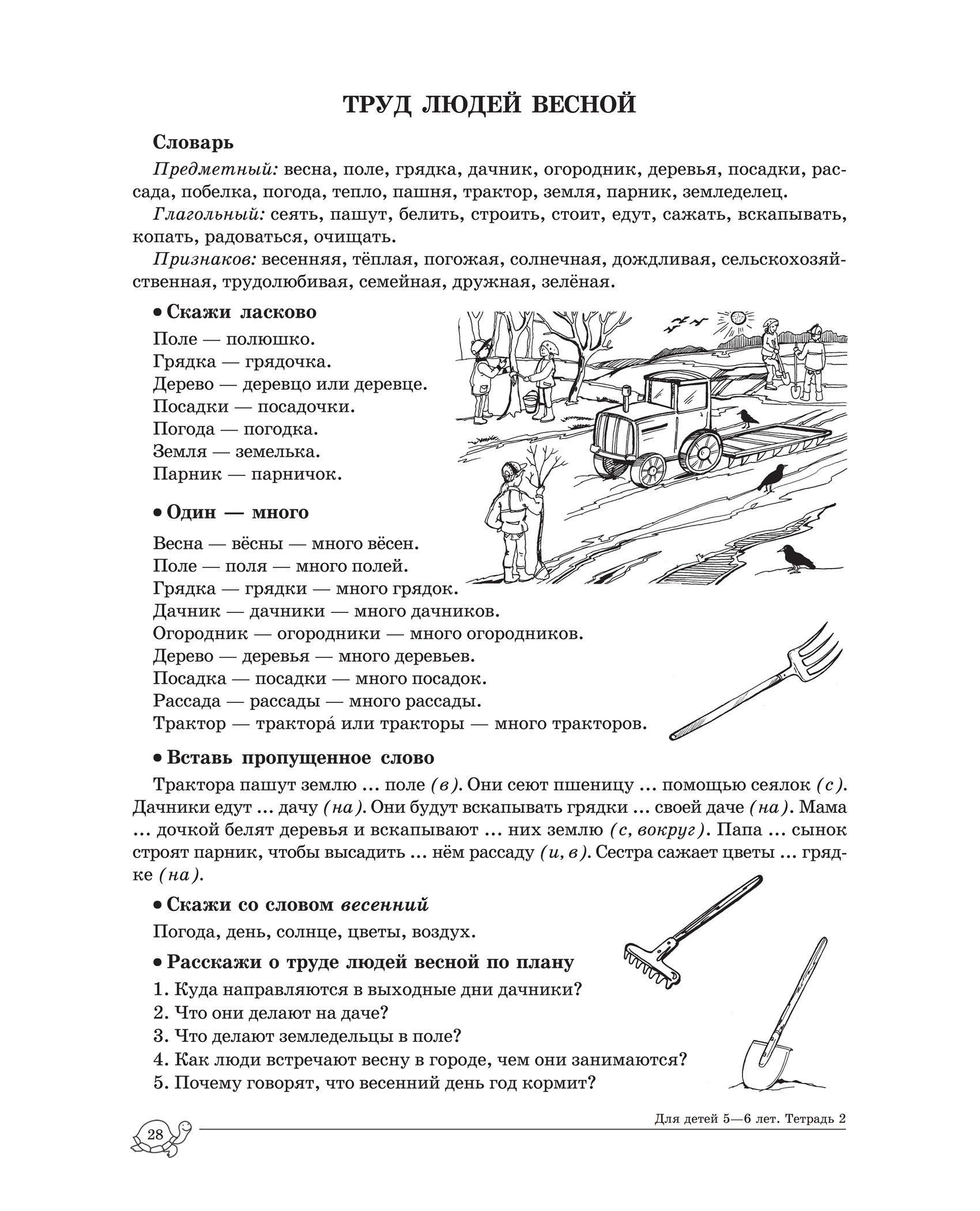 ТРУД ЛЮДЕЙ ВЕСНОЙ

Словарь

Предметный: весна, поле, грядка, дачник, огородник, деревья, посадки, рассада, побелка, погода, тепло, пашня, трактор, земля, парник, земледелец.

Глагольный: сеять, пашут, белить, строить, стоит, едут, сажать, вскапывать, копать, радоваться, очищать.

Признаков: весенняя, тёплая, погожая, солнечная, дождливая, сельскохозяйственная, трудолюбивая, семейная, дружная, зелёная.

• Скажи ласково

Поле — полюшко.
Грядка — грядочка.
Дерево — деревцо или деревце.
Посадки — посадочки.
Погода — погодка.
Земля — земелька.
Парник — парничок.

• Один — много

Весна — вёсны — много вёсен.
Поле — поля — много полей.
Грядка — грядки — много грядок.
Дачник — дачники — много дачников.
Огородник — огородники — много огородников.
Дерево — деревья — много деревьев.
Посадка — посадки — много посадок.
Рассада — рассады — много рассады.
Трактор — трактора́ или тракторы — много тракторов.

• Вставь пропущенное слово

Трактора пашут землю ... поле (в). Они сеют пшеницу ... помощью сеялок (с). Дачники едут ... дачу (на). Они будут вскапывать грядки ... своей даче (на). Мама ... дочкой белят деревья и вскапывают ... них землю (с, вокруг). Папа ... сынок строят парник, чтобы высадить ... нём рассаду (и, в). Сестра сажает цветы ... грядке (на).

• Скажи со словом весенний

Погода, день, солнце, цветы, воздух.

• Расскажи о труде людей весной по плану

1. Куда направляются в выходные дни дачники?
2. Что они делают на даче?
3. Что делают земледельцы в поле?
4. Как люди встречают весну в городе, чем они занимаются?
5. Почему говорят, что весенний день год кормит?

28

Для детей 5—6 лет. Тетрадь 2